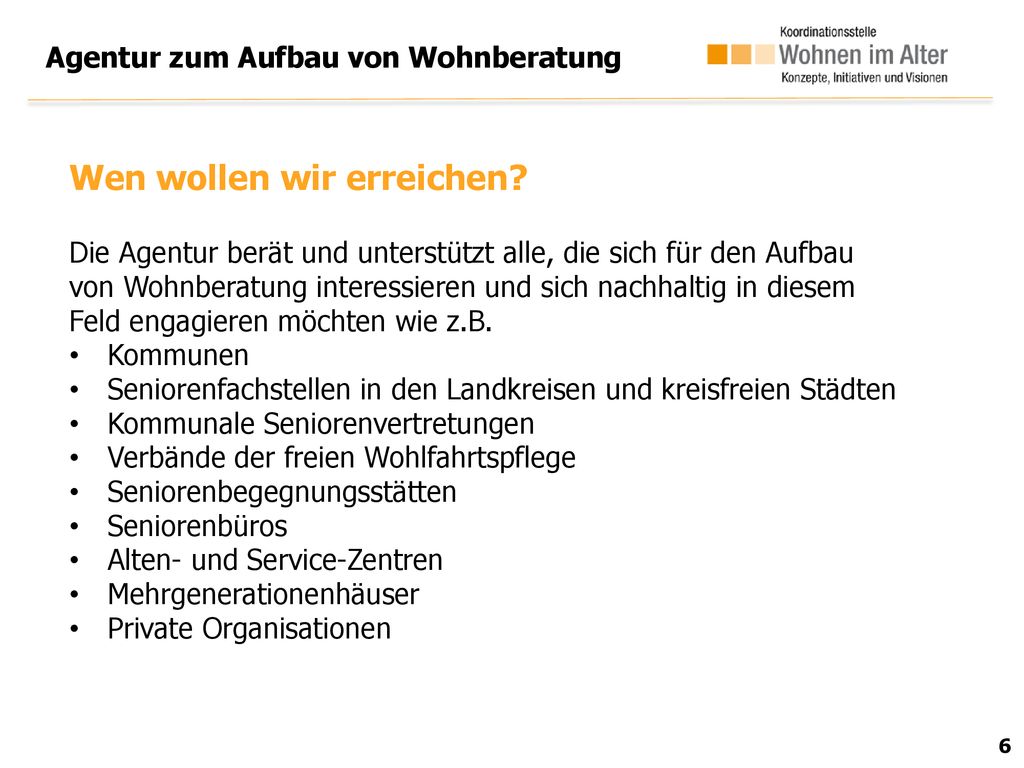 Agentur zum Aufbau von Wohnberatung

Koordinationsstelle
Wohnen im Alter
Konzepte, Initiativen und Visionen

Wen wollen wir erreichen?

Die Agentur berät und unterstützt alle, die sich für den Aufbau von Wohnberatung interessieren und sich nachhaltig in diesem Feld engagieren möchten wie z.B.
• Kommunen
• Seniorenfachstellen in den Landkreisen und kreisfreien Städten
• Kommunale Seniorenvertretungen
• Verbände der freien Wohlfahrtspflege
• Seniorenbegegnungsstätten
• Seniorenbüros
• Alten- und Service-Zentren
• Mehrgenerationenhäuser
• Private Organisationen

6